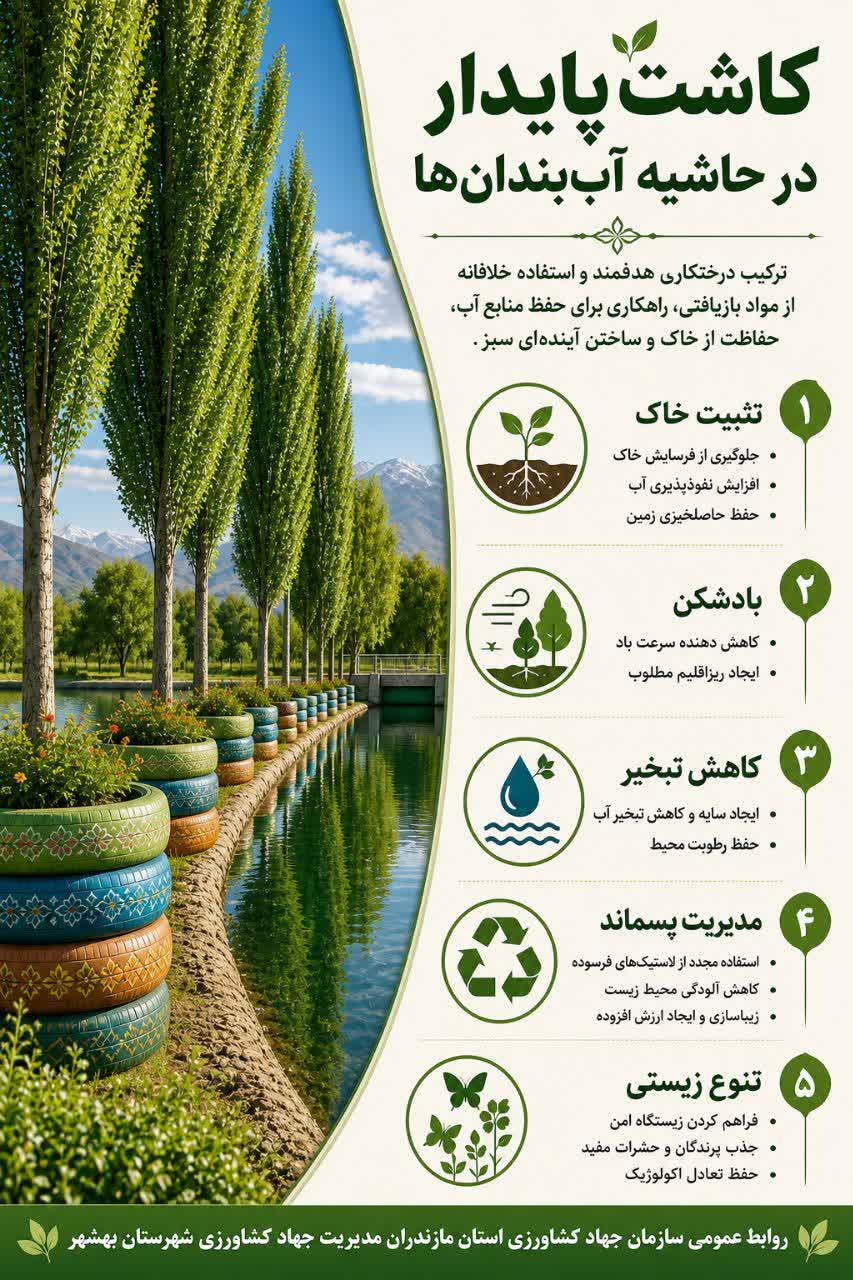 کاشت پایدار
در حاشیه آب‌بندان‌ها

ترکیب درختکاری هدفمند و استفاده خلاقانه از مواد بازیافتی، راهکاری برای حفظ منابع آب، حفاظت از خاک و ساختن آینده‌ای سبز .

۱
تثبیت خاک
• جلوگیری از فرسایش خاک
• افزایش نفوذپذیری آب
• حفظ حاصلخیزی زمین

۲
بادشکن
• کاهش دهنده سرعت باد
• ایجاد ریزاقلیم مطلوب

۳
کاهش تبخیر
• ایجاد سایه و کاهش تبخیر آب
• حفظ رطوبت محیط

۴
مدیریت پسماند
• استفاده مجدد از لاستیک‌های فرسوده
• کاهش آلودگی محیط زیست
• زیباسازی و ایجاد ارزش افزوده

۵
تنوع زیستی
• فراهم کردن زیستگاه امن
• جذب پرندگان و حشرات مفید
• حفظ تعادل اکولوژیک

روابط عمومی سازمان جهاد کشاورزی استان مازندران مدیریت جهاد کشاورزی شهرستان بهشهر